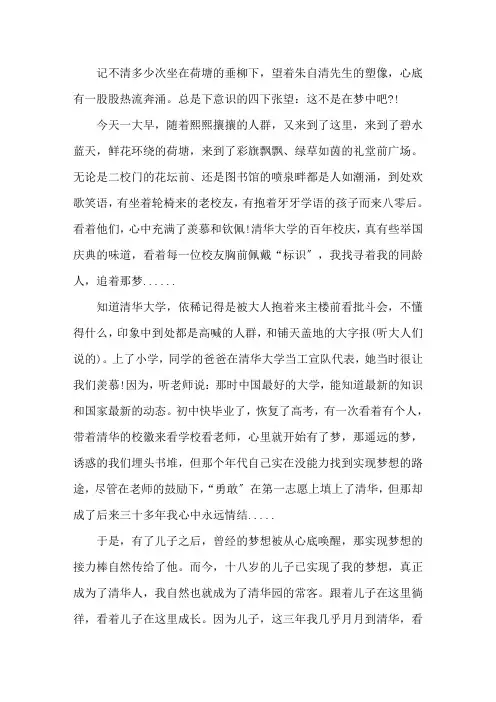 记不清多少次坐在荷塘的垂柳下，望着朱自清先生的塑像，心底有一股股热流奔涌。总是下意识的四下张望：这不是在梦中吧?!

今天一大早，随着熙熙攘攘的人群，又来到了这里，来到了碧水蓝天，鲜花环绕的荷塘，来到了彩旗飘飘、绿草如茵的礼堂前广场。无论是二校门的花坛前、还是图书馆的喷泉畔都是人如潮涌，到处欢歌笑语，有坐着轮椅来的老校友，有抱着牙牙学语的孩子而来八零后。看着他们，心中充满了羡慕和钦佩!清华大学的百年校庆，真有些举国庆典的味道，看着每一位校友胸前佩戴“标识”，我找寻着我的同龄人，追着那梦......

知道清华大学，依稀记得是被大人抱着来主楼前看批斗会，不懂得什么，印象中到处都是高喊的人群，和铺天盖地的大字报(听大人们说的)。上了小学，同学的爸爸在清华大学当工宣队代表，她当时很让我们羡慕!因为，听老师说：那时中国最好的大学，能知道最新的知识和国家最新的动态。初中快毕业了，恢复了高考，有一次看着有个人，带着清华的校徽来看学校看老师，心里就开始有了梦，那遥远的梦，诱惑的我们埋头书堆，但那个年代自己实在没能力找到实现梦想的路途，尽管在老师的鼓励下，“勇敢”在第一志愿上填上了清华，但那却成了后来三十多年我心中永远情结.....

于是，有了儿子之后，曾经的梦想被从心底唤醒，那实现梦想的接力棒自然传给了他。而今，十八岁的儿子已实现了我的梦想，真正成为了清华人，我自然也就成为了清华园的常客。跟着儿子在这里徜徉，看着儿子在这里成长。因为儿子，这三年我几乎月月到清华，看